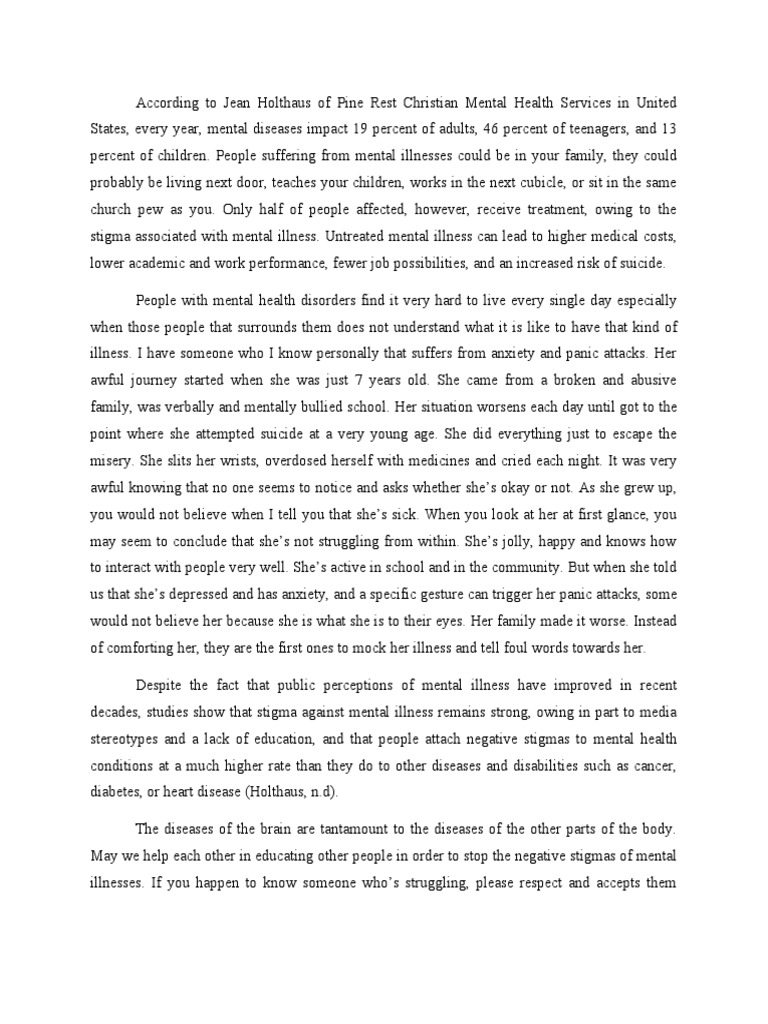 According to Jean Holthaus of Pine Rest Christian Mental Health Services in United States, every year, mental diseases impact 19 percent of adults, 46 percent of teenagers, and 13 percent of children. People suffering from mental illnesses could be in your family, they could probably be living next door, teaches your children, works in the next cubicle, or sit in the same church pew as you. Only half of people affected, however, receive treatment, owing to the stigma associated with mental illness. Untreated mental illness can lead to higher medical costs, lower academic and work performance, fewer job possibilities, and an increased risk of suicide.

People with mental health disorders find it very hard to live every single day especially when those people that surrounds them does not understand what it is like to have that kind of illness. I have someone who I know personally that suffers from anxiety and panic attacks. Her awful journey started when she was just 7 years old. She came from a broken and abusive family, was verbally and mentally bullied school. Her situation worsens each day until got to the point where she attempted suicide at a very young age. She did everything just to escape the misery. She slits her wrists, overdosed herself with medicines and cried each night. It was very awful knowing that no one seems to notice and asks whether she's okay or not. As she grew up, you would not believe when I tell you that she's sick. When you look at her at first glance, you may seem to conclude that she's not struggling from within. She's jolly, happy and knows how to interact with people very well. She's active in school and in the community. But when she told us that she's depressed and has anxiety, and a specific gesture can trigger her panic attacks, some would not believe her because she is what she is to their eyes. Her family made it worse. Instead of comforting her, they are the first ones to mock her illness and tell foul words towards her.

Despite the fact that public perceptions of mental illness have improved in recent decades, studies show that stigma against mental illness remains strong, owing in part to media stereotypes and a lack of education, and that people attach negative stigmas to mental health conditions at a much higher rate than they do to other diseases and disabilities such as cancer, diabetes, or heart disease (Holthaus, n.d).

The diseases of the brain are tantamount to the diseases of the other parts of the body. May we help each other in educating other people in order to stop the negative stigmas of mental illnesses. If you happen to know someone who's struggling, please respect and accepts them